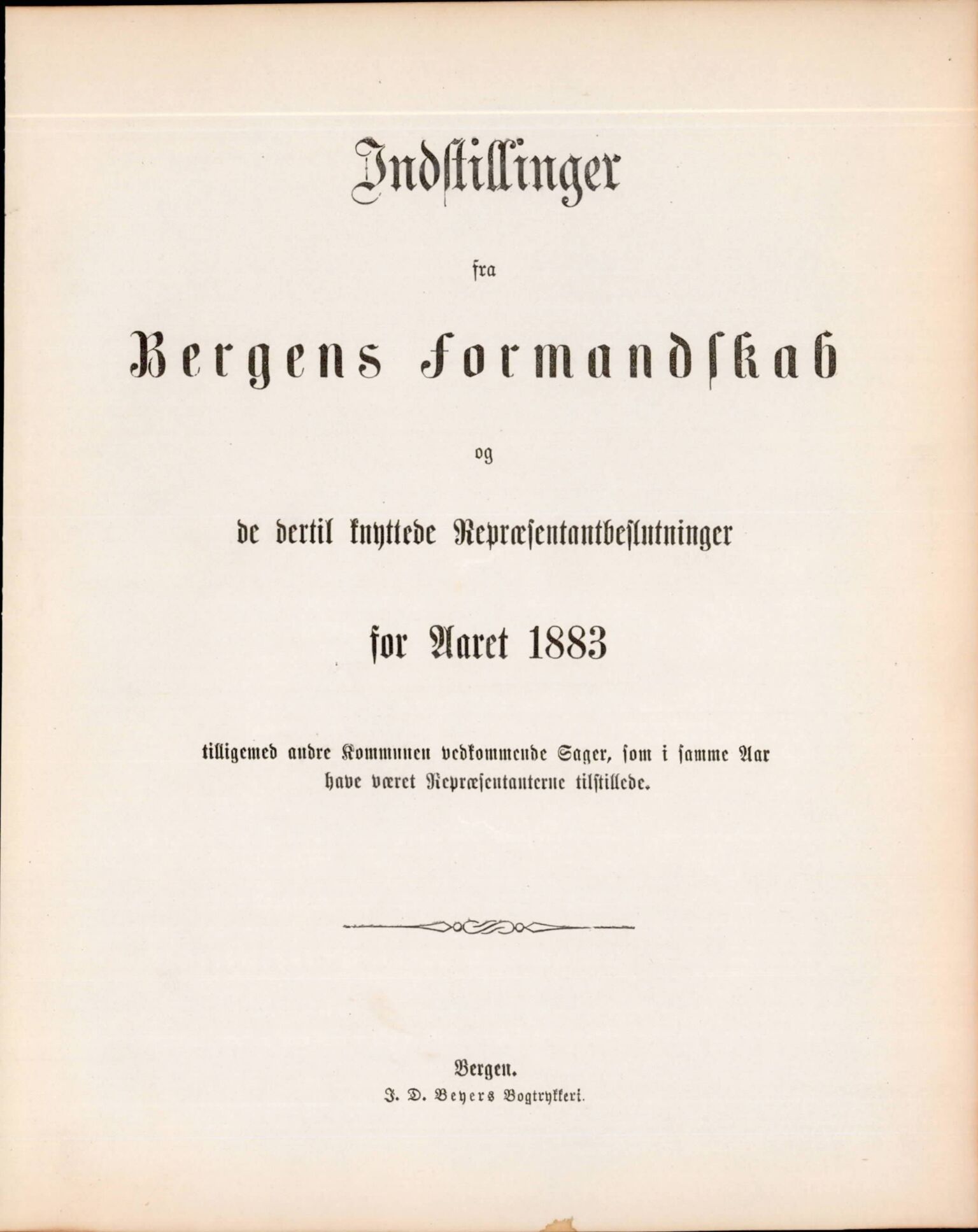 Indstillinger

fra

Bergens Formandskab

og

de dertil knyttede Repræsentantbeslutninger

for Aaret 1883

tilligemed andre Kommunen vedkommende Sager, som i samme Aar have været Repræsentanterne tilstillede.

Bergen.
J. D. Beyers Bogtrykkeri.